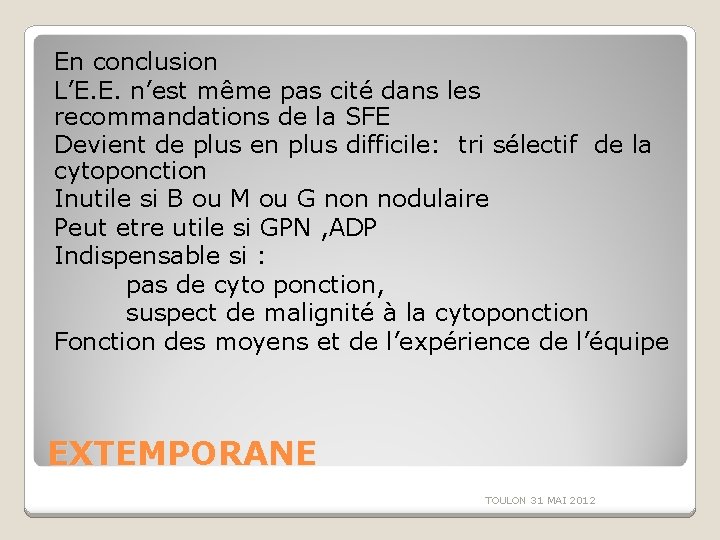 En conclusion
L’E.E. n’est même pas cité dans les recommandations de la SFE
Devient de plus en plus difficile: tri sélectif de la cytoponction
Inutile si B ou M ou G non nodulaire
Peut etre utile si GPN ,ADP
Indispensable si :
pas de cyto ponction,
suspect de malignité à la cytoponction
Fonction des moyens et de l’expérience de l’équipe

EXTEMPORANE

TOULON 31 MAI 2012